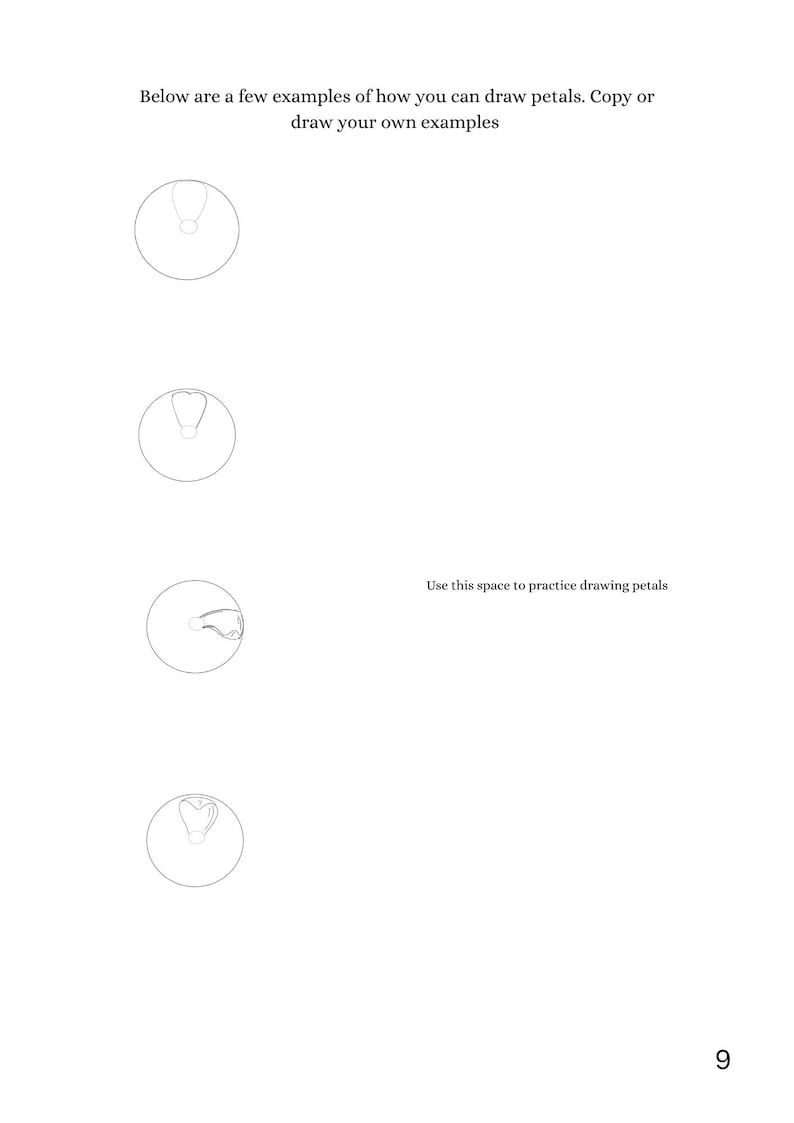 Below are a few examples of how you can draw petals. Copy or draw your own examples

Use this space to practice drawing petals

9